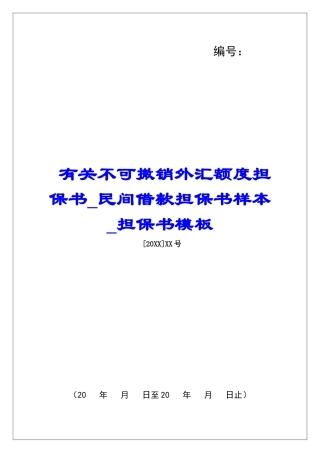 编号：

有关不可撤销外汇额度担保书_民间借款担保书样本_担保书模板

[20XX]XX号

（20　年　月　日至20　年　月　日止）